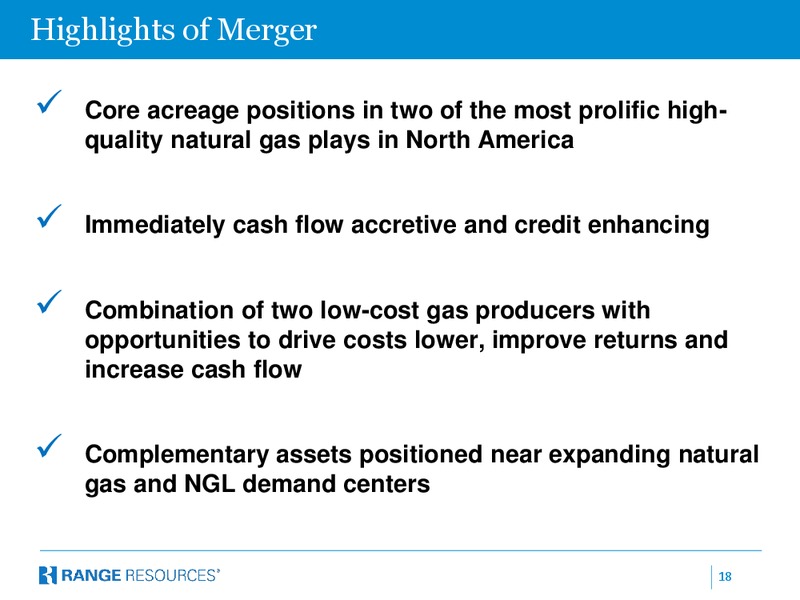 Highlights of Merger

✓ Core acreage positions in two of the most prolific high-quality natural gas plays in North America

✓ Immediately cash flow accretive and credit enhancing

✓ Combination of two low-cost gas producers with opportunities to drive costs lower, improve returns and increase cash flow

✓ Complementary assets positioned near expanding natural gas and NGL demand centers

RANGE RESOURCES®

18